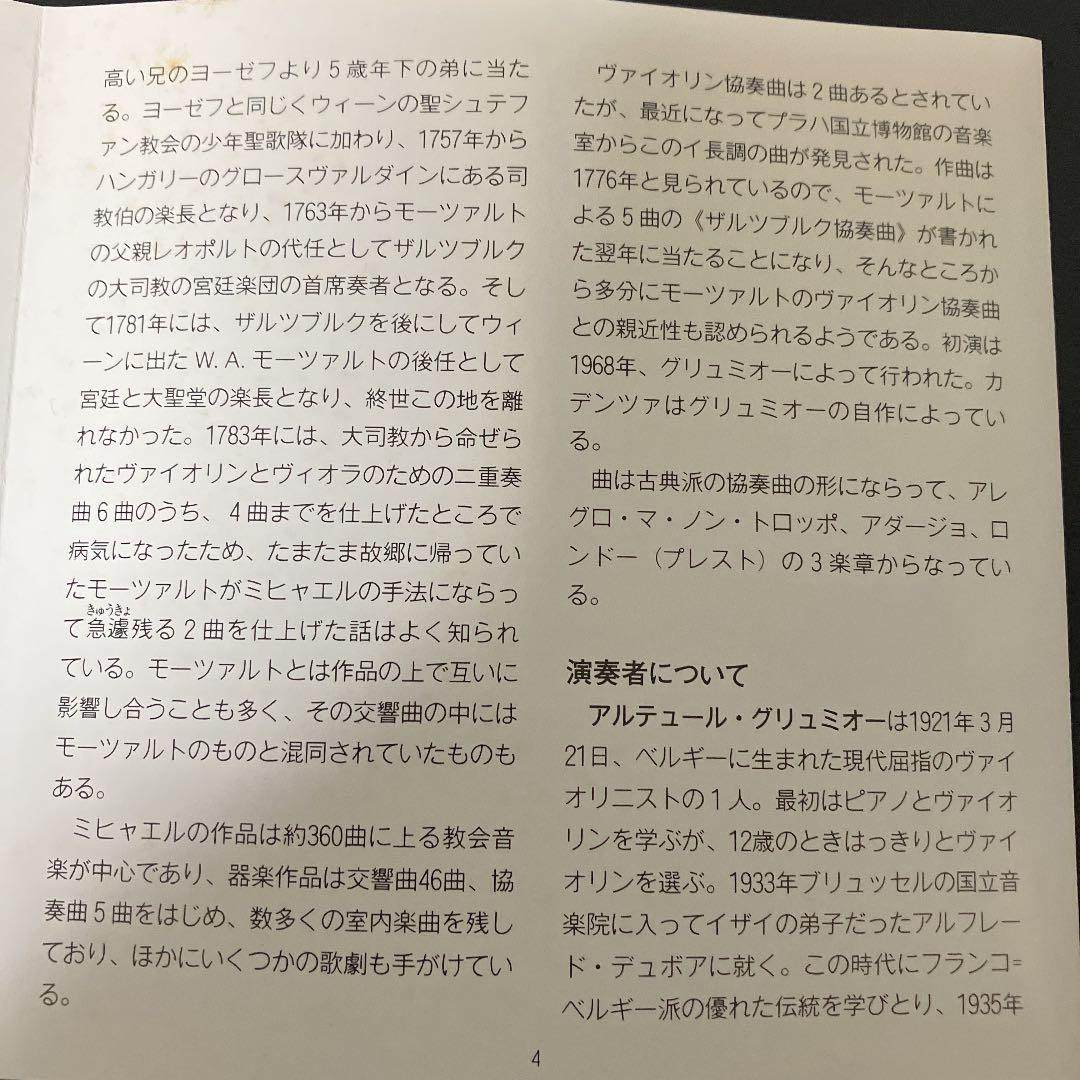 高い兄のヨーゼフより５歳年下の弟に当たる。ヨーゼフと同じくウィーンの聖シュテファン教会の少年聖歌隊に加わり、1757年からハンガリーのグロースヴァルダインにある司教伯の楽長となり、1763年からモーツァルトの父親レオポルトの代任としてザルツブルクの大司教の宮廷楽団の首席奏者となる。そして1781年には、ザルツブルクを後にしてウィーンに出たW.A.モーツァルトの後任として宮廷と大聖堂の楽長となり、終世この地を離れなかった。1783年には、大司教から命ぜられたヴァイオリンとヴィオラのための二重奏曲６曲のうち、４曲までを仕上げたところで病気になったため、たまたま故郷に帰っていたモーツァルトがミヒャエルの手法にならって急遽(きゅうきょ)残る２曲を仕上げた話はよく知られている。モーツァルトとは作品の上で互いに影響し合うことも多く、その交響曲の中にはモーツァルトのものと混同されていたものもある。

ミヒャエルの作品は約360曲に上る教会音楽が中心であり、器楽作品は交響曲46曲、協奏曲５曲をはじめ、数多くの室内楽曲を残しており、ほかにいくつかの歌劇も手がけている。

ヴァイオリン協奏曲は２曲あるとされていたが、最近になってプラハ国立博物館の音楽室からこのイ長調の曲が発見された。作曲は1776年と見られているので、モーツァルトによる５曲の《ザルツブルク協奏曲》が書かれた翌年に当たることになり、そんなところから多分にモーツァルトのヴァイオリン協奏曲との親近性も認められるようである。初演は1968年、グリュミオーによって行われた。カデンツァはグリュミオーの自作によっている。

曲は古典派の協奏曲の形にならって、アレグロ・マ・ノン・トロッポ、アダージョ、ロンドー（プレスト）の３楽章からなっている。

演奏者について

アルテュール・グリュミオーは1921年３月21日、ベルギーに生まれた現代屈指のヴァイオリニストの１人。最初はピアノとヴァイオリンを学ぶが、12歳のときはっきりとヴァイオリンを選ぶ。1933年ブリュッセルの国立音楽院に入ってイザイの弟子だったアルフレード・デュボアに就く。この時代にフランコ＝ベルギー派の優れた伝統を学びとり、1935年

4